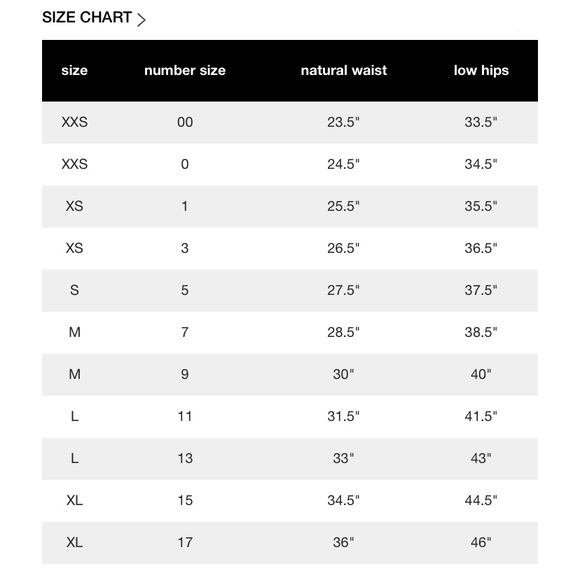 SIZE CHART >

| size | number size | natural waist | low hips |
|---|---|---|---|
| XXS | 00 | 23.5" | 33.5" |
| XXS | 0 | 24.5" | 34.5" |
| XS | 1 | 25.5" | 35.5" |
| XS | 3 | 26.5" | 36.5" |
| S | 5 | 27.5" | 37.5" |
| M | 7 | 28.5" | 38.5" |
| M | 9 | 30" | 40" |
| L | 11 | 31.5" | 41.5" |
| L | 13 | 33" | 43" |
| XL | 15 | 34.5" | 44.5" |
| XL | 17 | 36" | 46" |